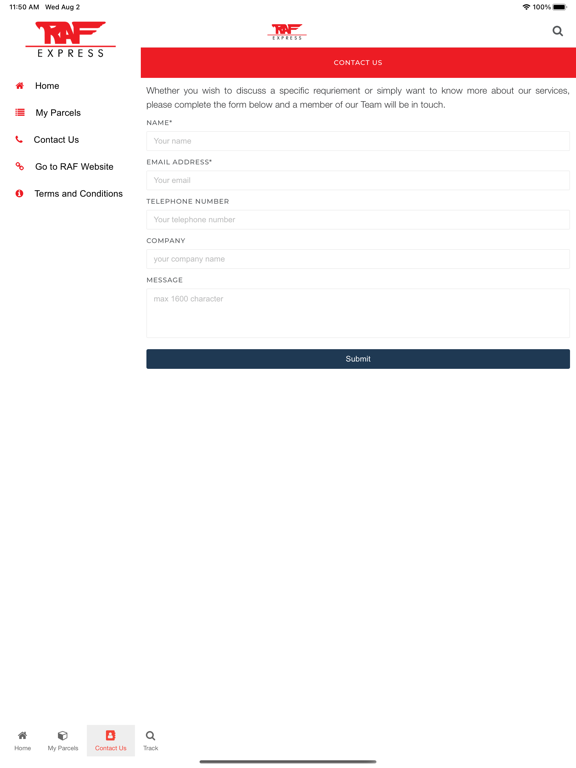 11:50 AM Wed Aug 2

100%

RAF EXPRESS

RAF EXPRESS

Home

My Parcels

Contact Us

Go to RAF Website

Terms and Conditions

CONTACT US

Whether you wish to discuss a specific requriement or simply want to know more about our services, please complete the form below and a member of our Team will be in touch.

NAME*

Your name

EMAIL ADDRESS*

Your email

TELEPHONE NUMBER

Your telephone number

COMPANY

your company name

MESSAGE

max 1600 character

Submit

Home My Parcels Contact Us Track